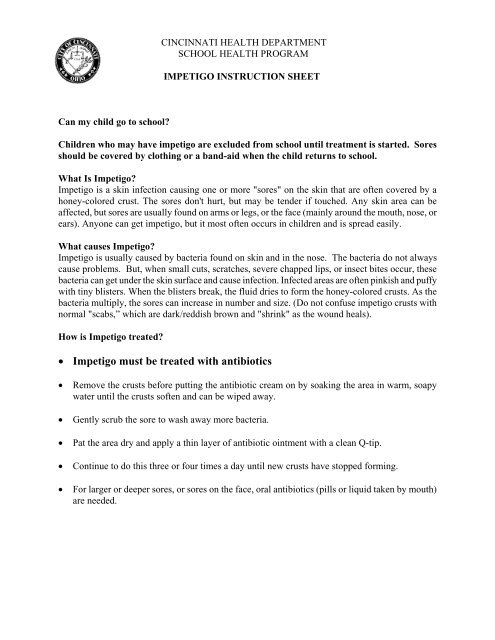 CITY OF CINCINNATI
OHIO

CINCINNATI HEALTH DEPARTMENT
SCHOOL HEALTH PROGRAM

IMPETIGO INSTRUCTION SHEET

Can my child go to school?

Children who may have impetigo are excluded from school until treatment is started. Sores should be covered by clothing or a band-aid when the child returns to school.

What Is Impetigo?
Impetigo is a skin infection causing one or more "sores" on the skin that are often covered by a honey-colored crust. The sores don't hurt, but may be tender if touched. Any skin area can be affected, but sores are usually found on arms or legs, or the face (mainly around the mouth, nose, or ears). Anyone can get impetigo, but it most often occurs in children and is spread easily.

What causes Impetigo?
Impetigo is usually caused by bacteria found on skin and in the nose. The bacteria do not always cause problems. But, when small cuts, scratches, severe chapped lips, or insect bites occur, these bacteria can get under the skin surface and cause infection. Infected areas are often pinkish and puffy with tiny blisters. When the blisters break, the fluid dries to form the honey-colored crusts. As the bacteria multiply, the sores can increase in number and size. (Do not confuse impetigo crusts with normal "scabs," which are dark/reddish brown and "shrink" as the wound heals).

How is Impetigo treated?

• Impetigo must be treated with antibiotics

• Remove the crusts before putting the antibiotic cream on by soaking the area in warm, soapy water until the crusts soften and can be wiped away.

• Gently scrub the sore to wash away more bacteria.

• Pat the area dry and apply a thin layer of antibiotic ointment with a clean Q-tip.

• Continue to do this three or four times a day until new crusts have stopped forming.

• For larger or deeper sores, or sores on the face, oral antibiotics (pills or liquid taken by mouth) are needed.